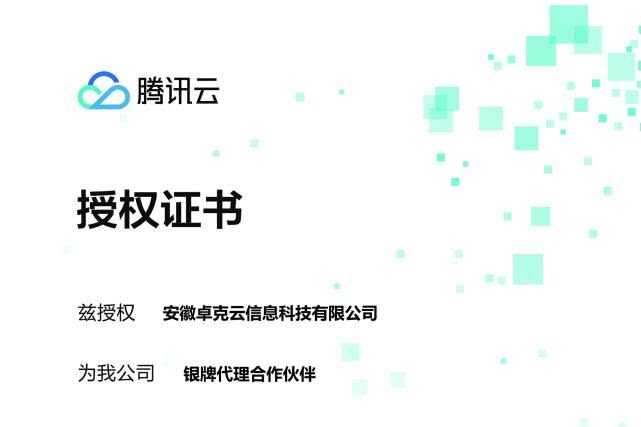 腾讯云

授权证书

兹授权 安徽卓克云信息科技有限公司

为我公司 银牌代理合作伙伴